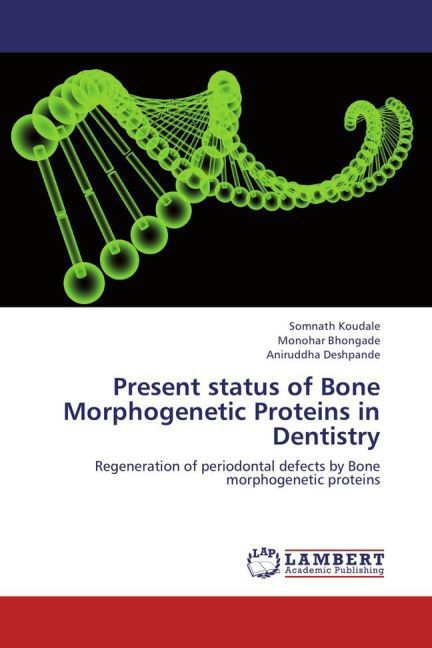 Somnath Koudale
Monohar Bhongade
Aniruddha Deshpande

Present status of Bone Morphogenetic Proteins in Dentistry

Regeneration of periodontal defects by Bone morphogenetic proteins

LAP
LAMBERT
Academic Publishing